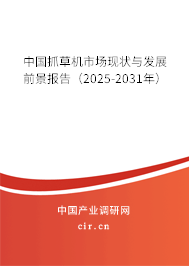 中国抓草机市场现状与发展前景报告（2025-2031年）

中国产业调研网
cir.cn